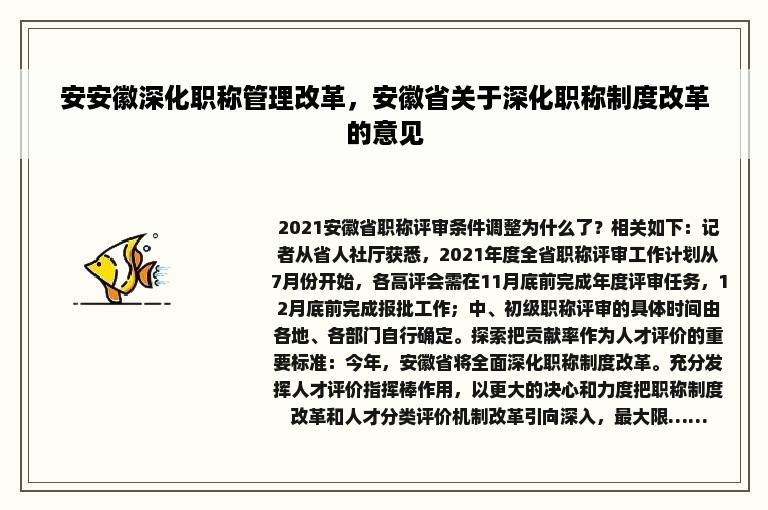 安安徽深化职称管理改革，安徽省关于深化职称制度改革的意见

2021安徽省职称评审条件调整为什么了？相关如下：记者从省人社厅获悉，2021年度全省职称评审工作计划从7月份开始，各高评会需在11月底前完成年度评审任务，12月底前完成报批工作；中、初级职称评审的具体时间由各地、各部门自行确定。探索把贡献率作为人才评价的重要标准：今年，安徽省将全面深化职称制度改革。充分发挥人才评价指挥棒作用，以更大的决心和力度把职称制度改革和人才分类评价机制改革引向深入，最大限......